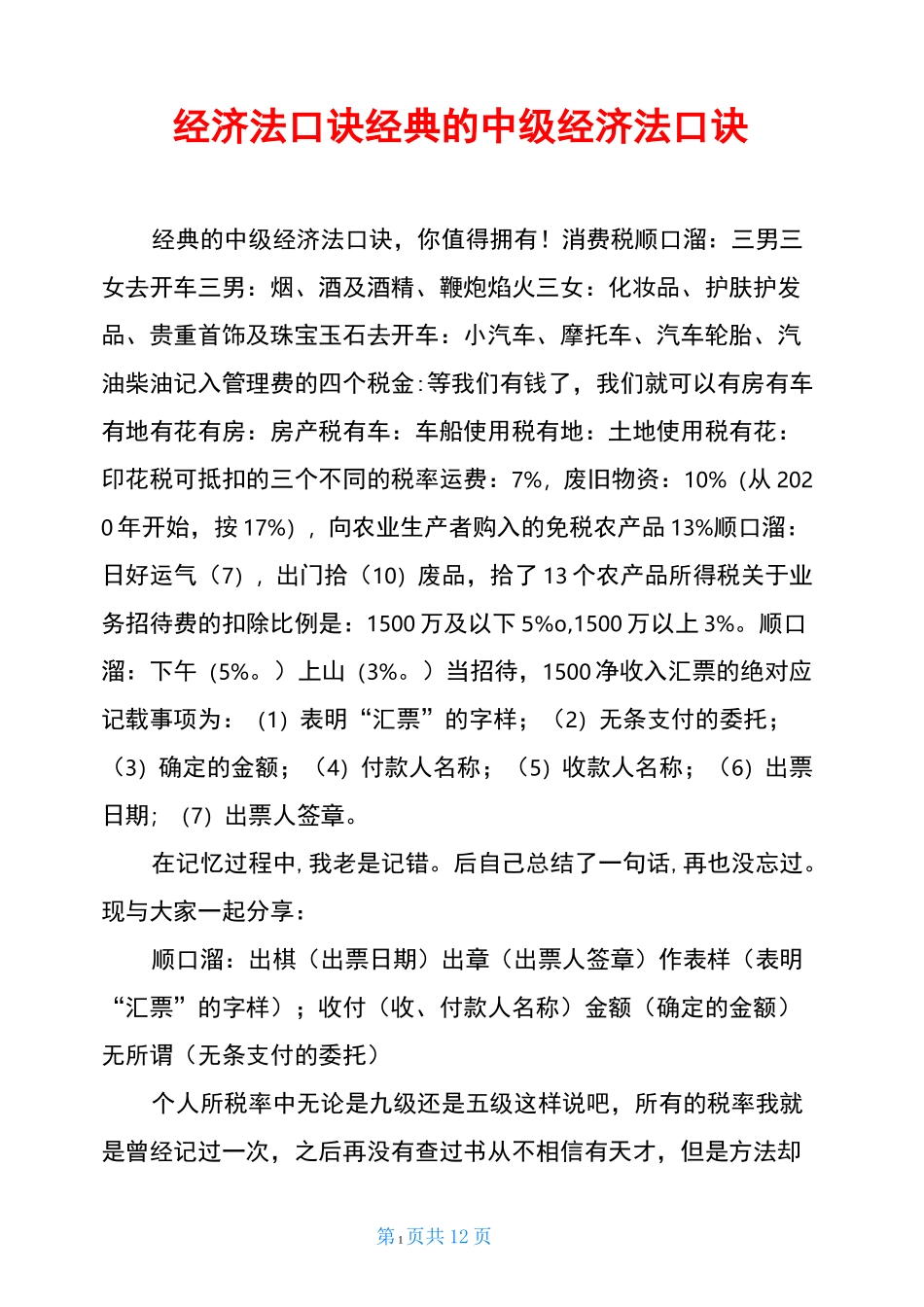 经济法口诀经典的中级经济法口诀

经典的中级经济法口诀，你值得拥有！消费税顺口溜：三男三女去开车三男：烟、酒及酒精、鞭炮焰火三女：化妆品、护肤护发品、贵重首饰及珠宝玉石去开车：小汽车、摩托车、汽车轮胎、汽油柴油记入管理费的四个税金:等我们有钱了，我们就可以有房有车有地有花有房：房产税有车：车船使用税有地：土地使用税有花：印花税可抵扣的三个不同的税率运费：7%，废旧物资：10%（从2020年开始，按17%），向农业生产者购入的免税农产品13%顺口溜：日好运气（7），出门拾（10）废品，拾了13个农产品所得税关于业务招待费的扣除比例是：1500万及以下5%o,1500万以上3%。顺口溜：下午（5%。）上山（3%。）当招待，1500净收入汇票的绝对应记载事项为：（1）表明“汇票”的字样；（2）无条支付的委托；（3）确定的金额；（4）付款人名称；（5）收款人名称；（6）出票日期；（7）出票人签章。

在记忆过程中,我老是记错。后自己总结了一句话,再也没忘过。现与大家一起分享：

顺口溜：出棋（出票日期）出章（出票人签章）作表样（表明“汇票”的字样）；收付（收、付款人名称）金额（确定的金额）无所谓（无条支付的委托）

个人所税率中无论是九级还是五级这样说吧，所有的税率我就是曾经记过一次，之后再没有查过书从不相信有天才，但是方法却

第1页共12页